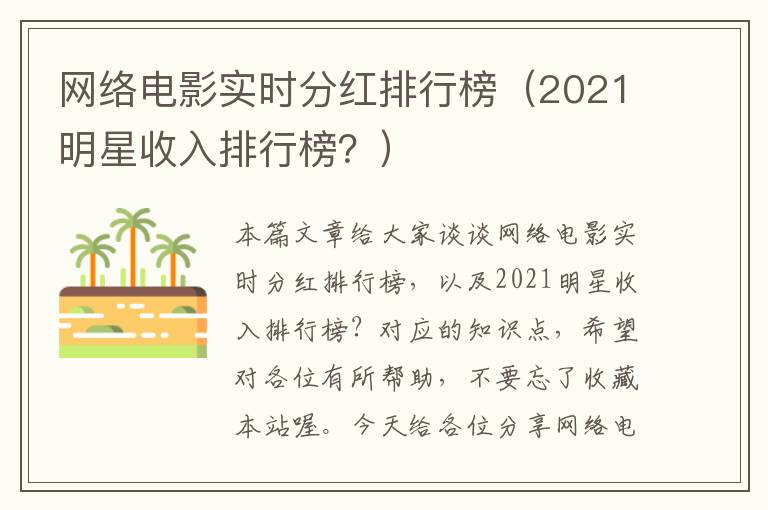 网络电影实时分红排行榜（2021明星收入排行榜？）

本篇文章给大家谈谈网络电影实时分红排行榜，以及2021明星收入排行榜？对应的知识点，希望对各位有所帮助，不要忘了收藏本站喔。今天给各位分享网络电